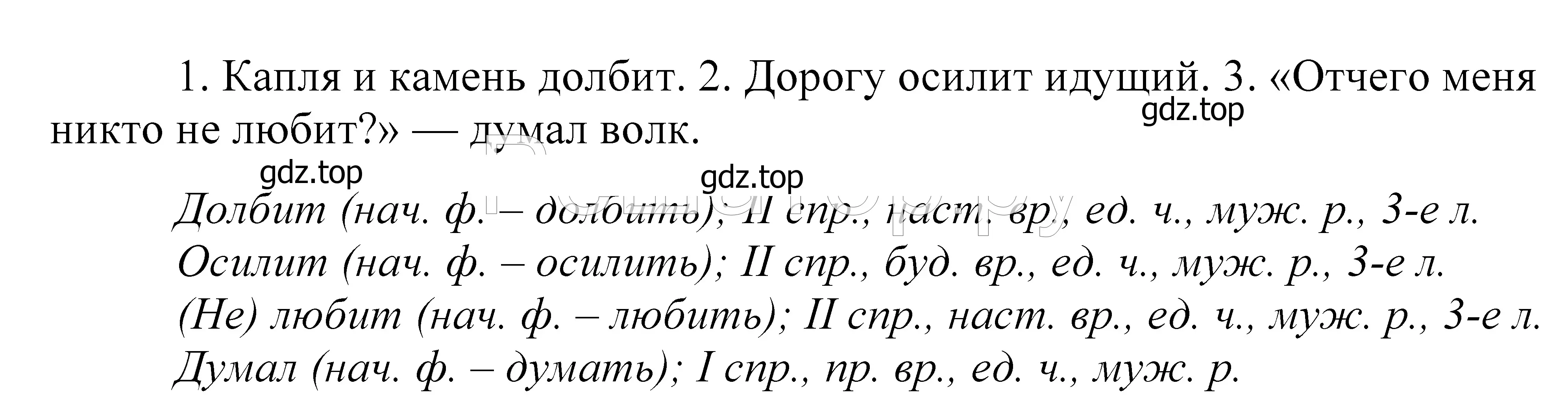 1. Капля и камень долбит. 2. Дорогу осилит идущий. 3. «Отчего меня никто не любит?» — думал волк.

gdz.top

gdz.top

gdz.top

Долбит (нач. ф. – долбить); II спр., наст. вр., ед. ч., муж. р., 3-е л.
Осилит (нач. ф. – осилить); II спр., буд. вр., ед. ч., муж. р., 3-е л.
(Не) любит (нач. ф. – любить); II спр., наст. вр., ед. ч., муж. р., 3-е л.
Думал (нач. ф. – думать); I спр., пр. вр., ед. ч., муж. р.